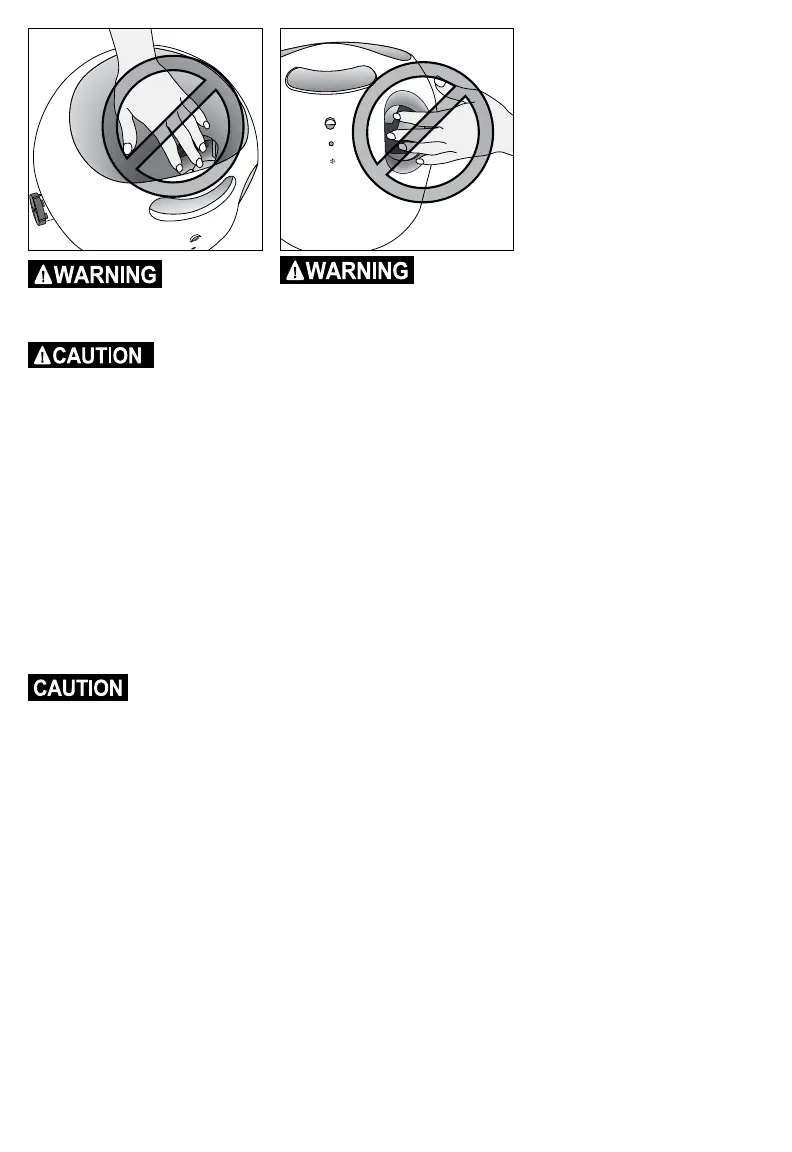 WARNING

WARNING

CAUTION

CAUTION